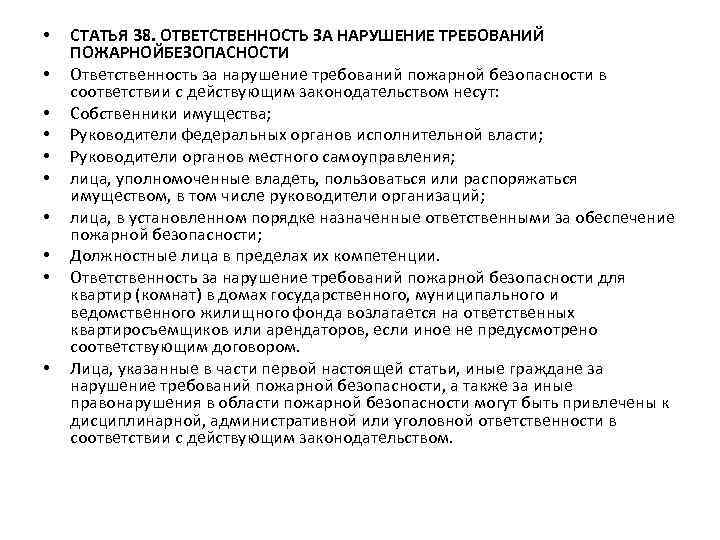 • СТАТЬЯ 38. ОТВЕТСТВЕННОСТЬ ЗА НАРУШЕНИЕ ТРЕБОВАНИЙ ПОЖАРНОЙБЕЗОПАСНОСТИ
• Ответственность за нарушение требований пожарной безопасности в соответствии с действующим законодательством несут:
• Собственники имущества;
• Руководители федеральных органов исполнительной власти;
• Руководители органов местного самоуправления;
• лица, уполномоченные владеть, пользоваться или распоряжаться имуществом, в том числе руководители организаций;
• лица, в установленном порядке назначенные ответственными за обеспечение пожарной безопасности;
• Должностные лица в пределах их компетенции.
• Ответственность за нарушение требований пожарной безопасности для квартир (комнат) в домах государственного, муниципального и ведомственного жилищного фонда возлагается на ответственных квартиросъемщиков или арендаторов, если иное не предусмотрено соответствующим договором.
• Лица, указанные в части первой настоящей статьи, иные граждане за нарушение требований пожарной безопасности, а также за иные правонарушения в области пожарной безопасности могут быть привлечены к дисциплинарной, административной или уголовной ответственности в соответствии с действующим законодательством.